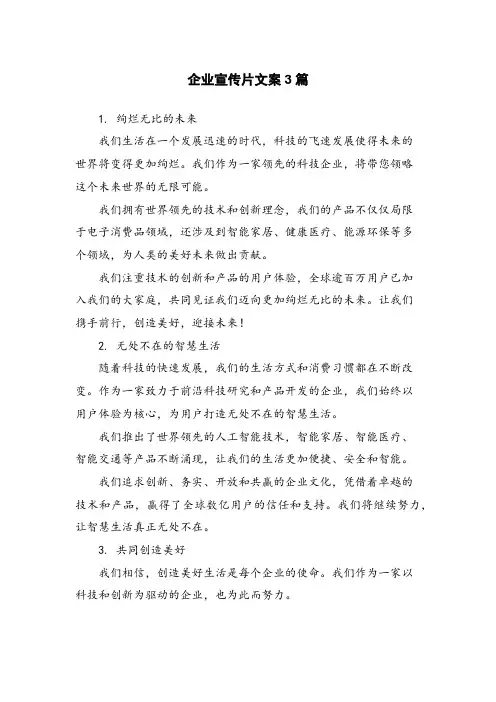 企业宣传片文案3篇

1. 绚烂无比的未来

我们生活在一个发展迅速的时代，科技的飞速发展使得未来的世界将变得更加绚烂。我们作为一家领先的科技企业，将带您领略这个未来世界的无限可能。

我们拥有世界领先的技术和创新理念，我们的产品不仅仅局限于电子消费品领域，还涉及到智能家居、健康医疗、能源环保等多个领域，为人类的美好未来做出贡献。

我们注重技术的创新和产品的用户体验，全球逾百万用户已加入我们的大家庭，共同见证我们迈向更加绚烂无比的未来。让我们携手前行，创造美好，迎接未来！

2. 无处不在的智慧生活

随着科技的快速发展，我们的生活方式和消费习惯都在不断改变。作为一家致力于前沿科技研究和产品开发的企业，我们始终以用户体验为核心，为用户打造无处不在的智慧生活。

我们推出了世界领先的人工智能技术，智能家居、智能医疗、智能交通等产品不断涌现，让我们的生活更加便捷、安全和智能。

我们追求创新、务实、开放和共赢的企业文化，凭借着卓越的技术和产品，赢得了全球数亿用户的信任和支持。我们将继续努力，让智慧生活真正无处不在。

3. 共同创造美好

我们相信，创造美好生活是每个企业的使命。我们作为一家以科技和创新为驱动的企业，也为此而努力。